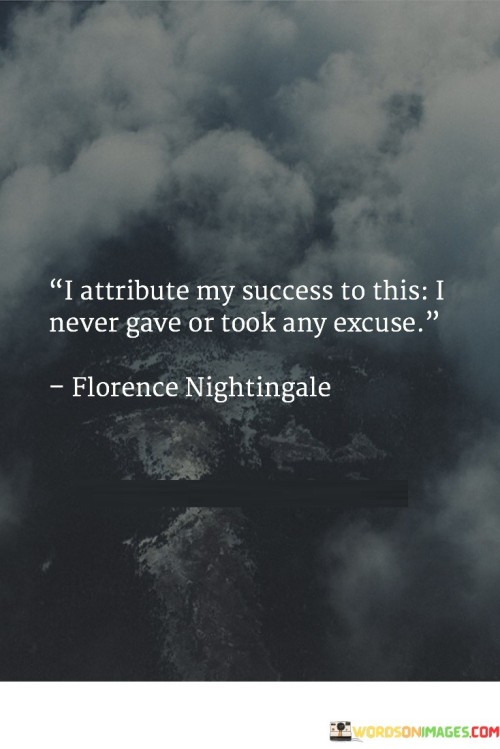 “I attribute my success to this: I never gave or took any excuse.”

– Florence Nightingale

WORDSONIMAGES.COM